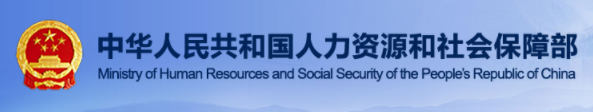 中华人民共和国人力资源和社会保障部
Ministry of Human Resources and Social Security of the People's Republic of China